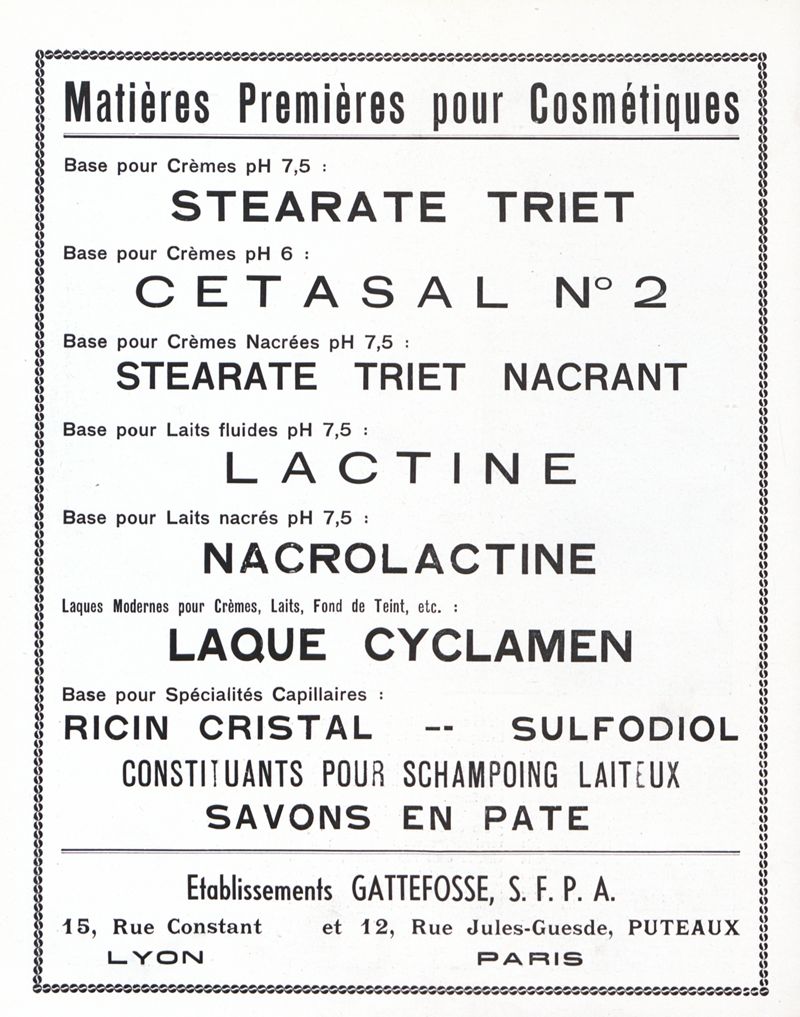 Matières Premières pour Cosmétiques

Base pour Crèmes pH 7,5 :

STEARATE TRIET

Base pour Crèmes pH 6 :

CETASAL N° 2

Base pour Crèmes Nacrées pH 7,5 :

STEARATE TRIET NACRANT

Base pour Laits fluides pH 7,5 :

LACTINE

Base pour Laits nacrés pH 7,5 :

NACROLACTINE

Laques Modernes pour Crèmes, Laits, Fond de Teint, etc. :

LAQUE CYCLAMEN

Base pour Spécialités Capillaires :

RICIN CRISTAL -- SULFODIOL

CONSTITUANTS POUR SCHAMPOING LAITEUX

SAVONS EN PATE

Etablissements GATTEFOSSE, S. F. P. A.

15, Rue Constant et 12, Rue Jules-Guesde, PUTEAUX

LYON PARIS